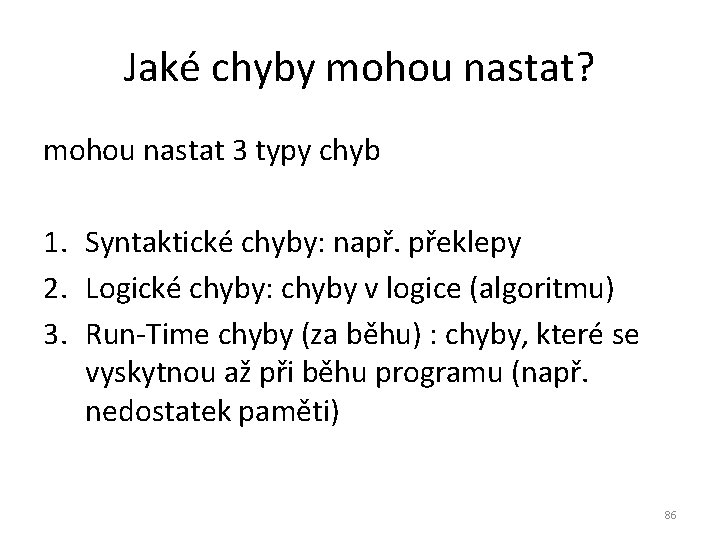 Jaké chyby mohou nastat?

mohou nastat 3 typy chyb

1. Syntaktické chyby: např. překlepy
2. Logické chyby: chyby v logice (algoritmu)
3. Run-Time chyby (za běhu) : chyby, které se vyskytnou až při běhu programu (např. nedostatek paměti)

86